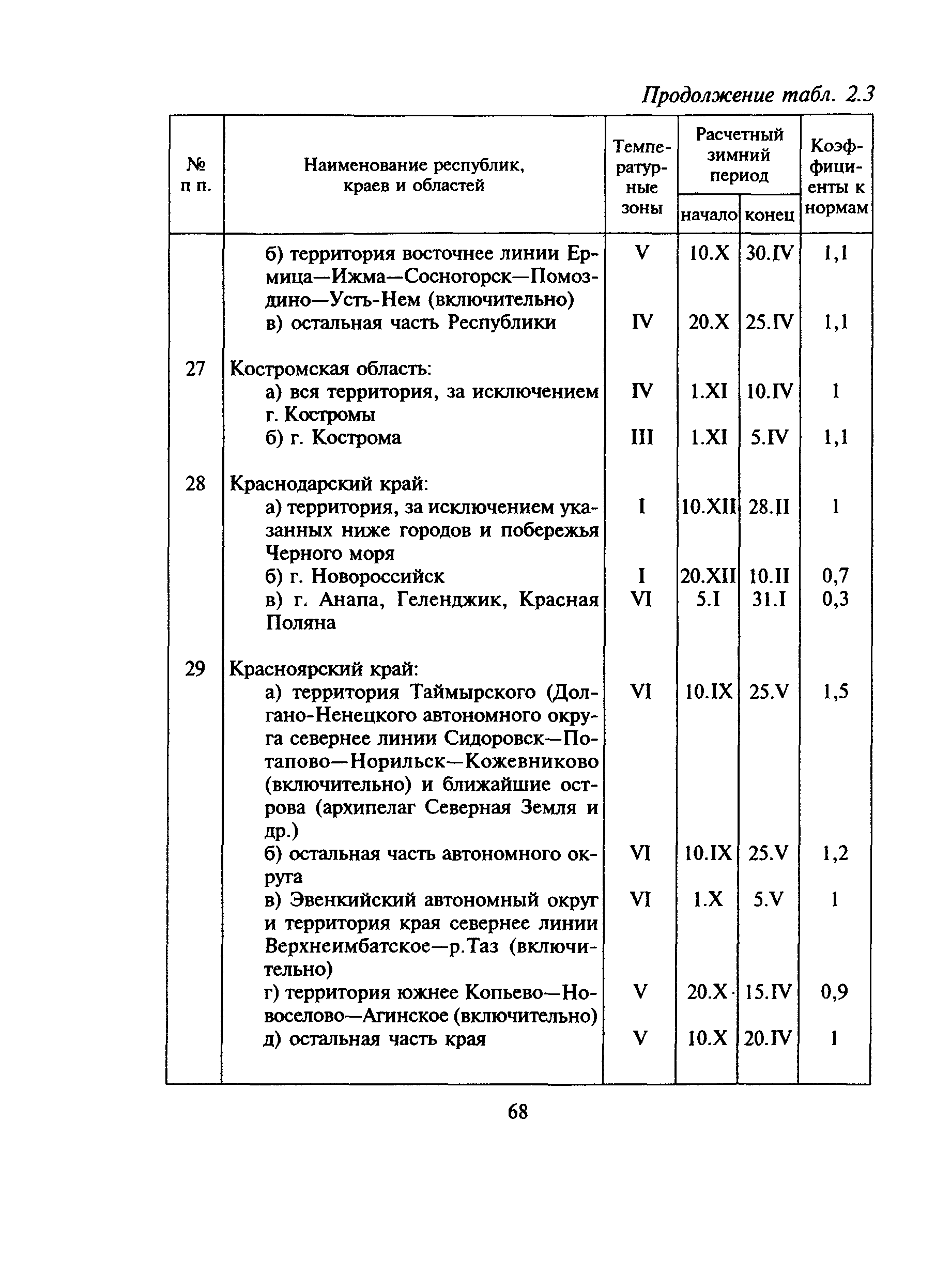 Продолжение табл. 2.3

| № п п. | Наименование республик, краев и областей | Температурные зоны | Расчетный зимний период начало | Расчетный зимний период конец | Коэффициенты к нормам |
|---|---|---|---|---|---|
| | б) территория восточнее линии Ермица—Ижма—Сосногорск—Помоздино—Усть-Нем (включительно) | V | 10.X | 30.IV | 1,1 |
| | в) остальная часть Республики | IV | 20.X | 25.IV | 1,1 |
| 27 | Костромская область: | | | | |
| | а) вся территория, за исключением г. Костромы | IV | 1.XI | 10.IV | 1 |
| | б) г. Кострома | III | 1.XI | 5.IV | 1,1 |
| 28 | Краснодарский край: | | | | |
| | а) территория, за исключением указанных ниже городов и побережья Черного моря | I | 10.XII | 28.II | 1 |
| | б) г. Новороссийск | I | 20.XII | 10.II | 0,7 |
| | в) г. Анапа, Геленджик, Красная Поляна | VI | 5.I | 31.I | 0,3 |
| 29 | Красноярский край: | | | | |
| | а) территория Таймырского (Долгано-Ненецкого автономного округа севернее линии Сидоровск—Потапово—Норильск—Кожевниково (включительно) и ближайшие острова (архипелаг Северная Земля и др.) | VI | 10.IX | 25.V | 1,5 |
| | б) остальная часть автономного округа | VI | 10.IX | 25.V | 1,2 |
| | в) Эвенкийский автономный округ и территория края севернее линии Верхнеимбатское—р.Таз (включительно) | VI | 1.X | 5.V | 1 |
| | г) территория южнее Копьево—Новоселово—Агинское (включительно) | V | 20.X | 15.IV | 0,9 |
| | д) остальная часть края | V | 10.X | 20.IV | 1 |

68